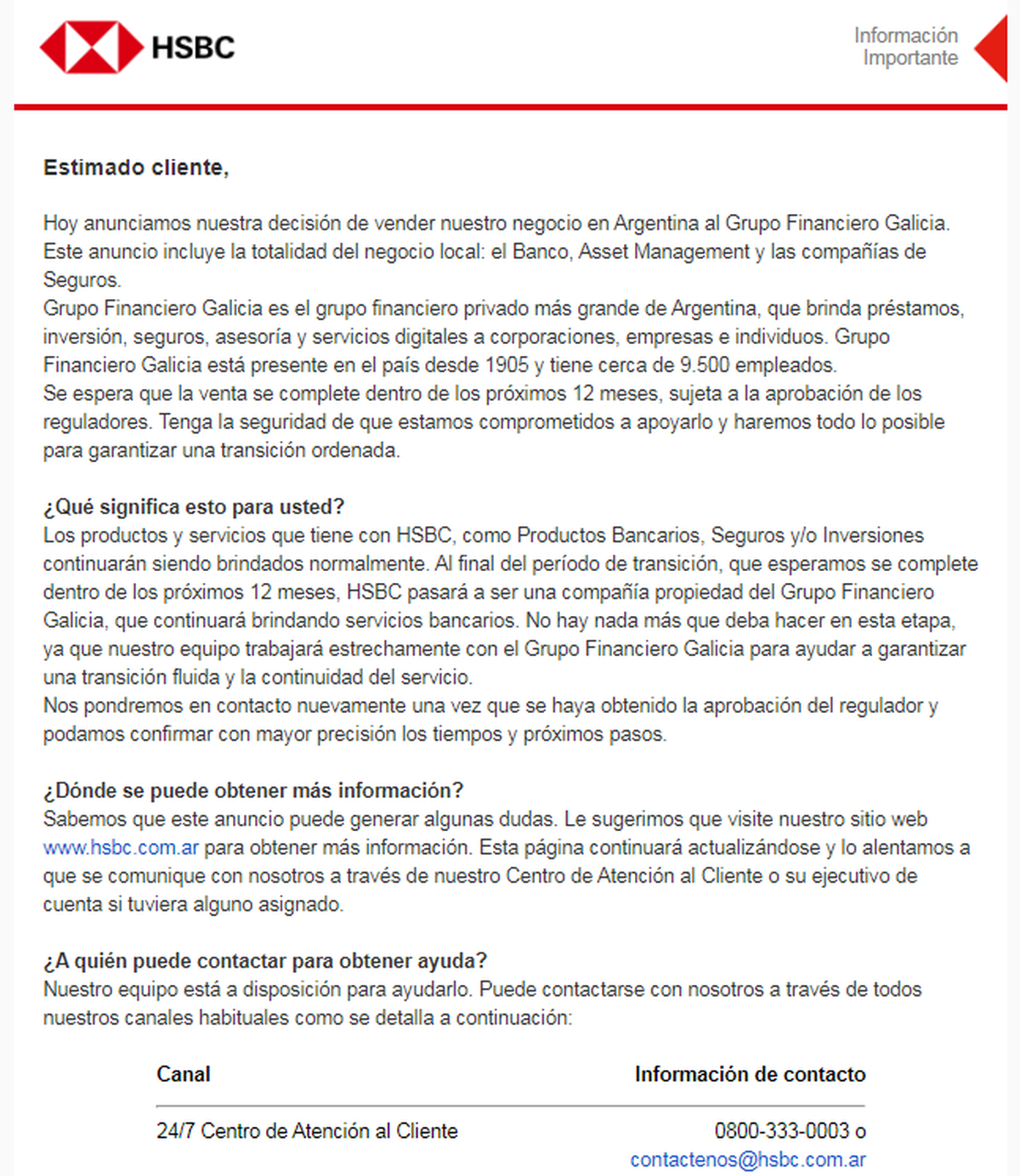 HSBC

Información Importante

Estimado cliente,

Hoy anunciamos nuestra decisión de vender nuestro negocio en Argentina al Grupo Financiero Galicia. Este anuncio incluye la totalidad del negocio local: el Banco, Asset Management y las compañías de Seguros.
Grupo Financiero Galicia es el grupo financiero privado más grande de Argentina, que brinda préstamos, inversión, seguros, asesoría y servicios digitales a corporaciones, empresas e individuos. Grupo Financiero Galicia está presente en el país desde 1905 y tiene cerca de 9.500 empleados.
Se espera que la venta se complete dentro de los próximos 12 meses, sujeta a la aprobación de los reguladores. Tenga la seguridad de que estamos comprometidos a apoyarlo y haremos todo lo posible para garantizar una transición ordenada.

¿Qué significa esto para usted?
Los productos y servicios que tiene con HSBC, como Productos Bancarios, Seguros y/o Inversiones continuarán siendo brindados normalmente. Al final del período de transición, que esperamos se complete dentro de los próximos 12 meses, HSBC pasará a ser una compañía propiedad del Grupo Financiero Galicia, que continuará brindando servicios bancarios. No hay nada más que deba hacer en esta etapa, ya que nuestro equipo trabajará estrechamente con el Grupo Financiero Galicia para ayudar a garantizar una transición fluida y la continuidad del servicio.
Nos pondremos en contacto nuevamente una vez que se haya obtenido la aprobación del regulador y podamos confirmar con mayor precisión los tiempos y próximos pasos.

¿Dónde se puede obtener más información?
Sabemos que este anuncio puede generar algunas dudas. Le sugerimos que visite nuestro sitio web www.hsbc.com.ar para obtener más información. Esta página continuará actualizándose y lo alentamos a que se comunique con nosotros a través de nuestro Centro de Atención al Cliente o su ejecutivo de cuenta si tuviera alguno asignado.

¿A quién puede contactar para obtener ayuda?
Nuestro equipo está a disposición para ayudarlo. Puede contactarse con nosotros a través de todos nuestros canales habituales como se detalla a continuación:

| Canal | Información de contacto |
|---|---|
| 24/7 Centro de Atención al Cliente | 0800-333-0003 o contactenos@hsbc.com.ar |